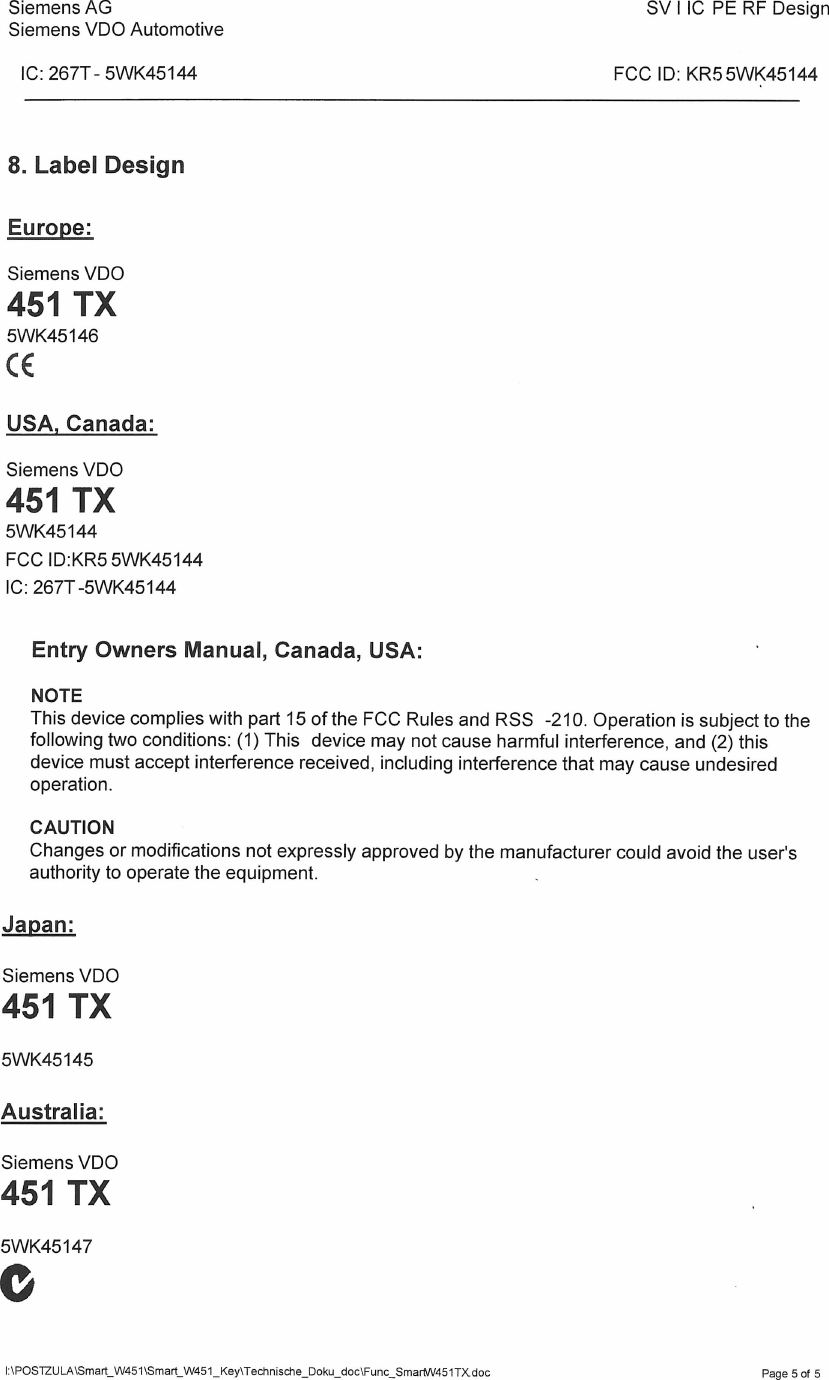 Siemens AG
Siemens VDO Automotive

SV I IC PE RF Design

IC: 267T - 5WK45144

FCC ID: KR5 5WK45144

8. Label Design

Europe:

Siemens VDO
451 TX
5WK45146
CE

USA, Canada:

Siemens VDO
451 TX
5WK45144
FCC ID:KR5 5WK45144
IC: 267T -5WK45144

Entry Owners Manual, Canada, USA:

NOTE
This device complies with part 15 of the FCC Rules and RSS -210. Operation is subject to the following two conditions: (1) This device may not cause harmful interference, and (2) this device must accept interference received, including interference that may cause undesired operation.

CAUTION
Changes or modifications not expressly approved by the manufacturer could avoid the user's authority to operate the equipment.

Japan:

Siemens VDO
451 TX

5WK45145

Australia:

Siemens VDO
451 TX

5WK45147

I:\POSTZULA\Smart_W451\Smart_W451_Key\Technische_Doku_doc\Func_SmartW451TX.doc

Page 5 of 5